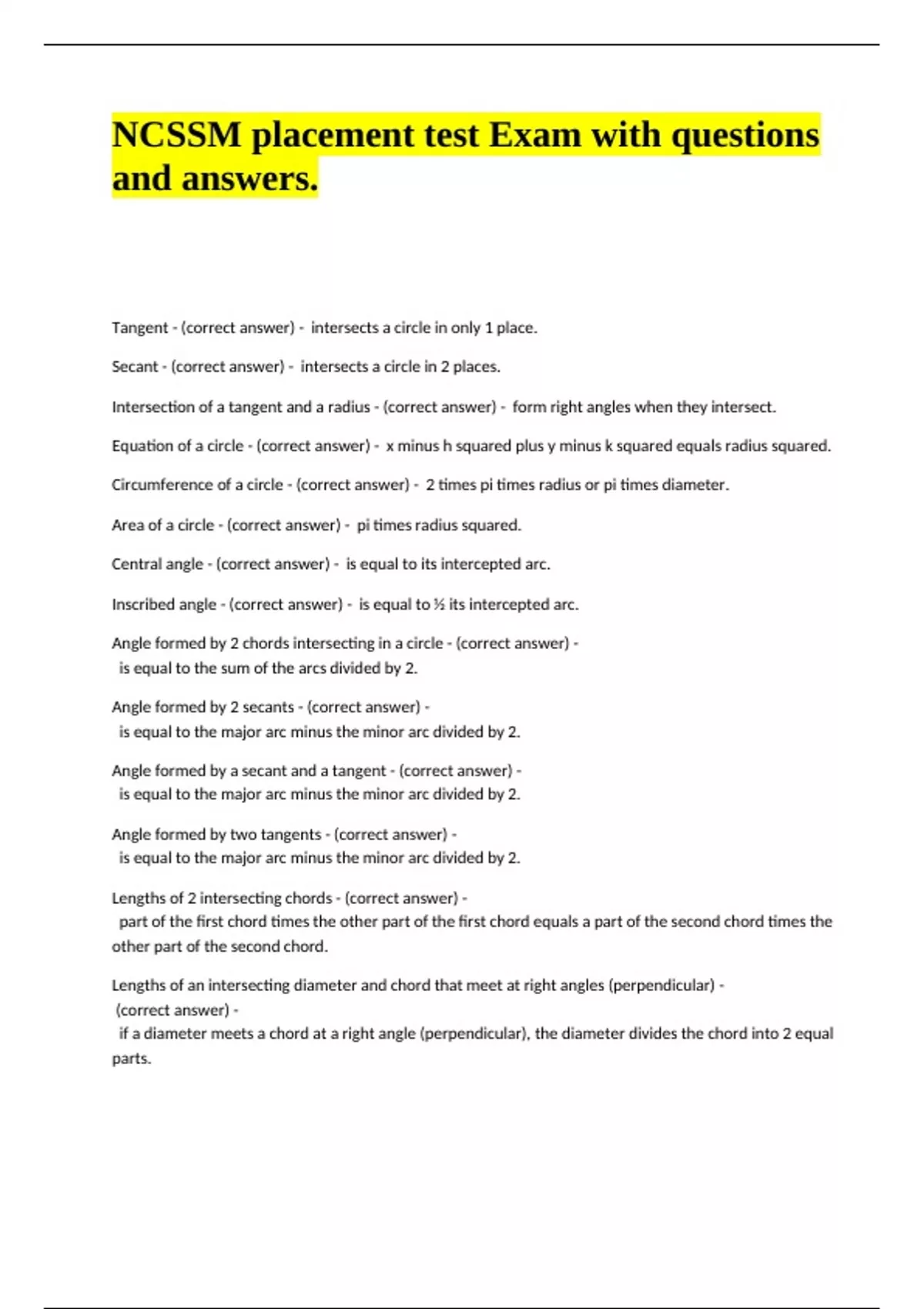 NCSSM placement test Exam with questions and answers.

Tangent - (correct answer) - intersects a circle in only 1 place.

Secant - (correct answer) - intersects a circle in 2 places.

Intersection of a tangent and a radius - (correct answer) - form right angles when they intersect.

Equation of a circle - (correct answer) - x minus h squared plus y minus k squared equals radius squared.

Circumference of a circle - (correct answer) - 2 times pi times radius or pi times diameter.

Area of a circle - (correct answer) - pi times radius squared.

Central angle - (correct answer) - is equal to its intercepted arc.

Inscribed angle - (correct answer) - is equal to ½ its intercepted arc.

Angle formed by 2 chords intersecting in a circle - (correct answer) - is equal to the sum of the arcs divided by 2.

Angle formed by 2 secants - (correct answer) - is equal to the major arc minus the minor arc divided by 2.

Angle formed by a secant and a tangent - (correct answer) - is equal to the major arc minus the minor arc divided by 2.

Angle formed by two tangents - (correct answer) - is equal to the major arc minus the minor arc divided by 2.

Lengths of 2 intersecting chords - (correct answer) - part of the first chord times the other part of the first chord equals a part of the second chord times the other part of the second chord.

Lengths of an intersecting diameter and chord that meet at right angles (perpendicular) - (correct answer) - if a diameter meets a chord at a right angle (perpendicular), the diameter divides the chord into 2 equal parts.